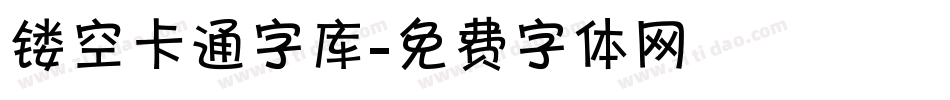 镂空卡通字库-免费字体网